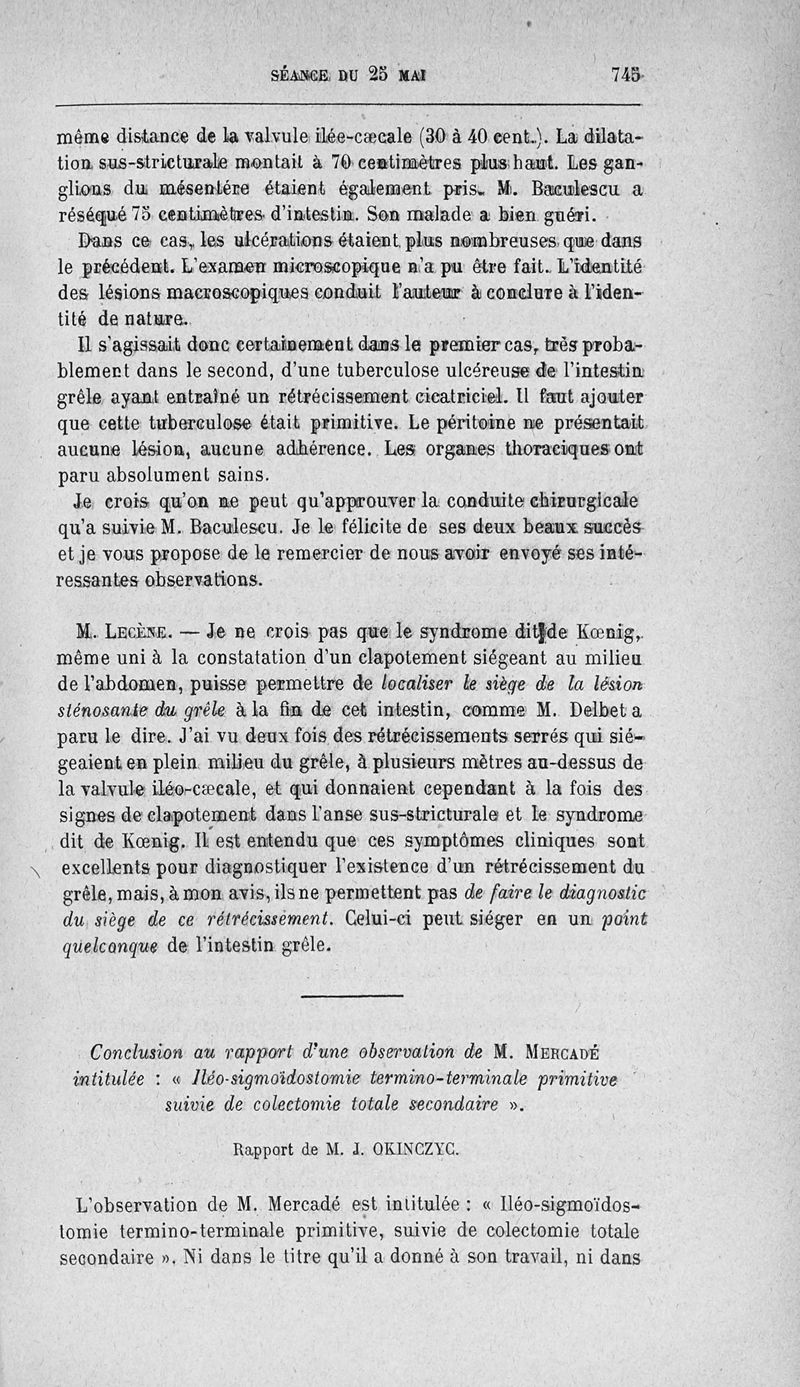 SÉANCE DU 25 MAI 745

même distance de la valvule iléo-cæcale (30 à 40 cent.). La dilatation sus-stricturale montait à 70 centimètres plus haut. Les ganglions du mésentère étaient également pris. M. Baculescu a réséqué 75 centimètres d'intestin. Son malade a bien guéri.

Dans ce cas, les ulcérations étaient plus nombreuses que dans le précédent. L'examen microscopique n'a pu être fait. L'identité des lésions macroscopiques conduit l'auteur à conclure à l'identité de nature.

Il s'agissait donc certainement dans le premier cas, très probablement dans le second, d'une tuberculose ulcéreuse de l'intestin grêle ayant entraîné un rétrécissement cicatriciel. Il faut ajouter que cette tuberculose était primitive. Le péritoine ne présentait aucune lésion, aucune adhérence. Les organes thoraciques ont paru absolument sains.

Je crois qu'on ne peut qu'approuver la conduite chirurgicale qu'a suivie M. Baculescu. Je le félicite de ses deux beaux succès et je vous propose de le remercier de nous avoir envoyé ses intéressantes observations.

M. Lecène. — Je ne crois pas que le syndrome dit de Kœnig, même uni à la constatation d'un clapotement siégeant au milieu de l'abdomen, puisse permettre de localiser le siège de la lésion sténosante du grêle à la fin de cet intestin, comme M. Delbet a paru le dire. J'ai vu deux fois des rétrécissements serrés qui siégeaient en plein milieu du grêle, à plusieurs mètres au-dessus de la valvule iléo-cæcale, et qui donnaient cependant à la fois des signes de clapotement dans l'anse sus-stricturale et le syndrome dit de Kœnig. Il est entendu que ces symptômes cliniques sont excellents pour diagnostiquer l'existence d'un rétrécissement du grêle, mais, à mon avis, ils ne permettent pas de faire le diagnostic du siège de ce rétrécissement. Celui-ci peut siéger en un point quelconque de l'intestin grêle.

Conclusion au rapport d'une observation de M. Mercadé intitulée : « Iléo-sigmoïdostomie termino-terminale primitive suivie de colectomie totale secondaire ».

Rapport de M. J. OKINCZYC.

L'observation de M. Mercadé est intitulée : « Iléo-sigmoïdostomie termino-terminale primitive, suivie de colectomie totale secondaire ». Ni dans le titre qu'il a donné à son travail, ni dans